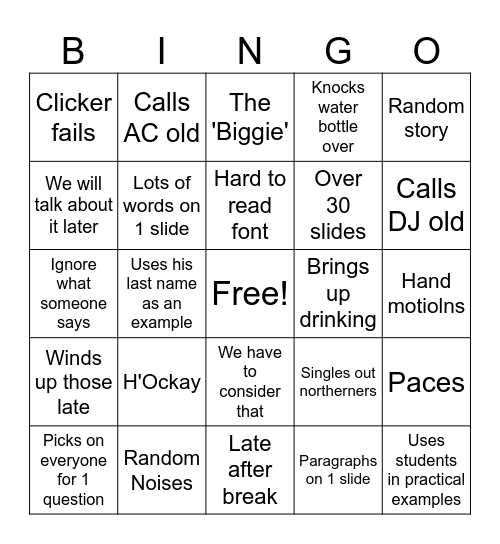 | B | I | N | G | O |
|---|---|---|---|---|
| Clicker fails | Calls AC old | The 'Biggie' | Knocks water bottle over | Random story |
| We will talk about it later | Lots of words on 1 slide | Hard to read font | Over 30 slides | Calls DJ old |
| Ignore what someone says | Uses his last name as an example | Free! | Brings up drinking | Hand motiolns |
| Winds up those late | H'Ockay | We have to consider that | Singles out northerners | Paces |
| Picks on everyone for 1 question | Random Noises | Late after break | Paragraphs on 1 slide | Uses students in practical examples |